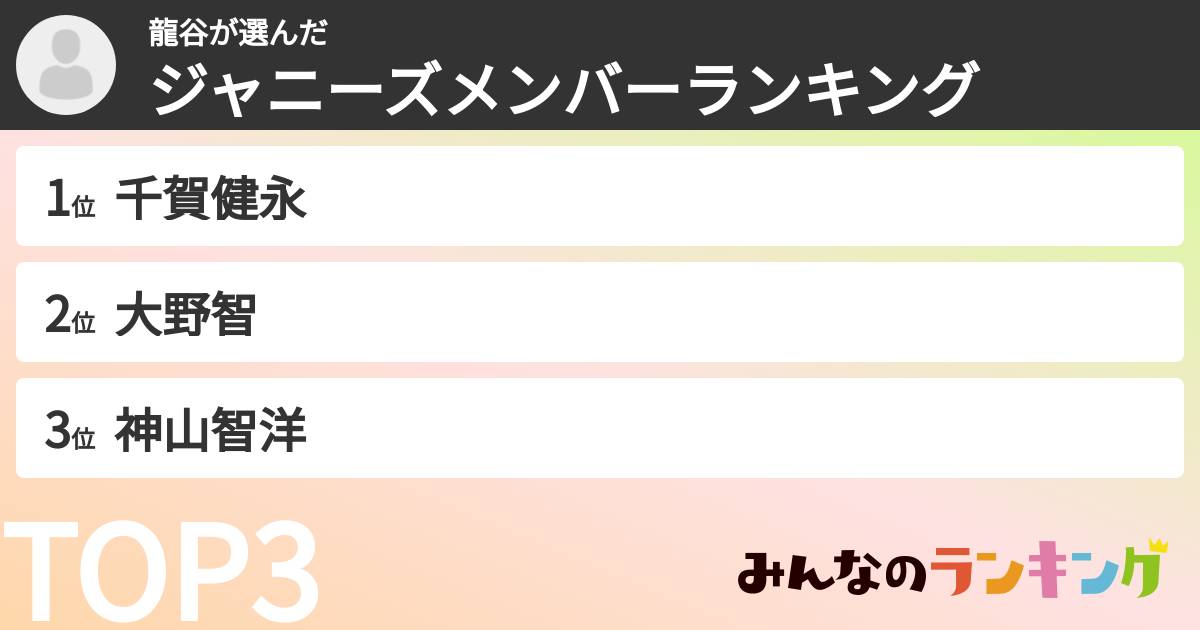 龍谷が選んだ
ジャニーズメンバーランキング

1位 千賀健永

2位 大野智

3位 神山智洋

TOP3

みんなのランキング